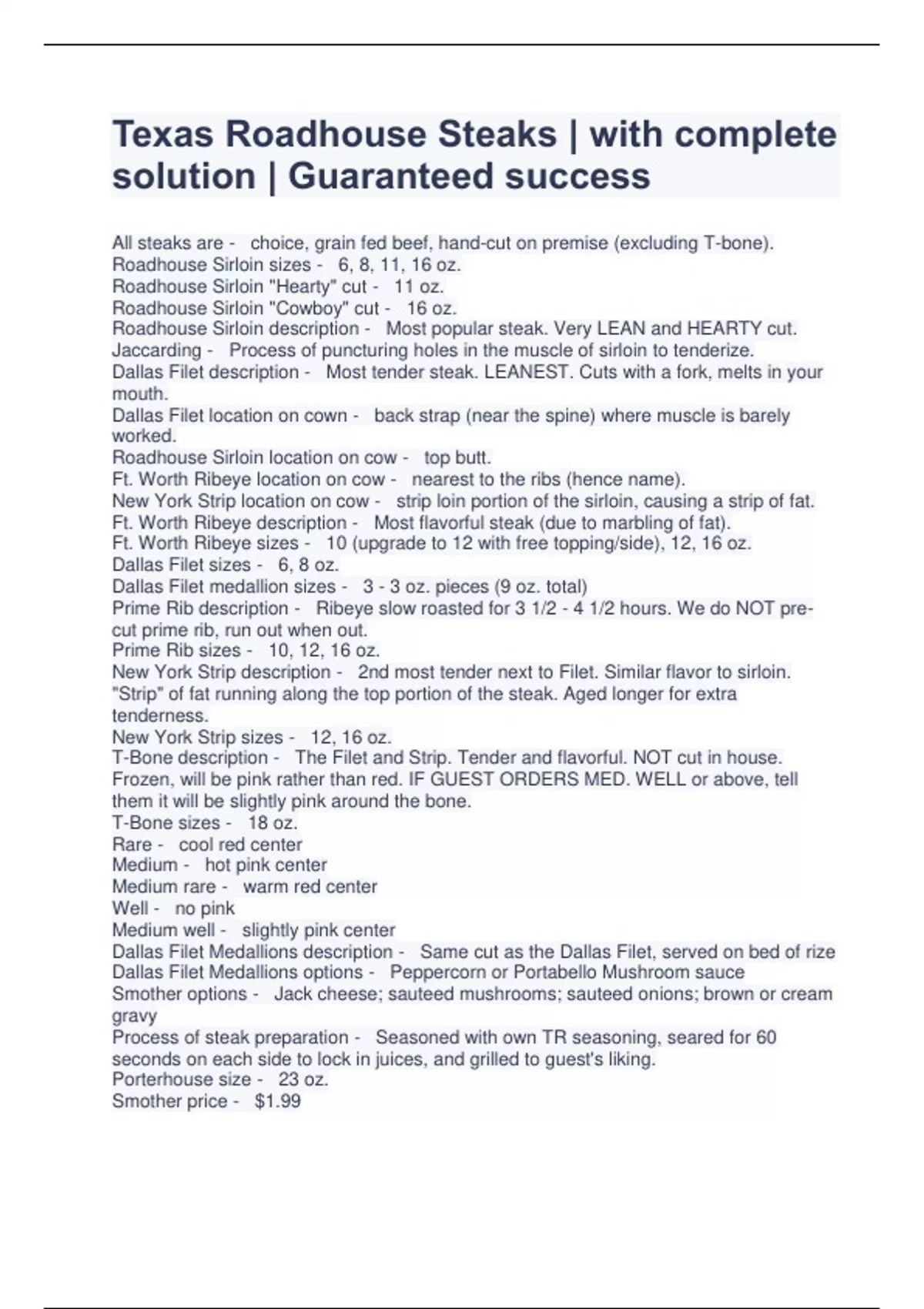 Texas Roadhouse Steaks | with complete solution | Guaranteed success

All steaks are - choice, grain fed beef, hand-cut on premise (excluding T-bone).
Roadhouse Sirloin sizes - 6, 8, 11, 16 oz.
Roadhouse Sirloin "Hearty" cut - 11 oz.
Roadhouse Sirloin "Cowboy" cut - 16 oz.
Roadhouse Sirloin description - Most popular steak. Very LEAN and HEARTY cut.
Jaccarding - Process of puncturing holes in the muscle of sirloin to tenderize.
Dallas Filet description - Most tender steak. LEANEST. Cuts with a fork, melts in your mouth.
Dallas Filet location on cown - back strap (near the spine) where muscle is barely worked.
Roadhouse Sirloin location on cow - top butt.
Ft. Worth Ribeye location on cow - nearest to the ribs (hence name).
New York Strip location on cow - strip loin portion of the sirloin, causing a strip of fat.
Ft. Worth Ribeye description - Most flavorful steak (due to marbling of fat).
Ft. Worth Ribeye sizes - 10 (upgrade to 12 with free topping/side), 12, 16 oz.
Dallas Filet sizes - 6, 8 oz.
Dallas Filet medallion sizes - 3 - 3 oz. pieces (9 oz. total)
Prime Rib description - Ribeye slow roasted for 3 1/2 - 4 1/2 hours. We do NOT pre-cut prime rib, run out when out.
Prime Rib sizes - 10, 12, 16 oz.
New York Strip description - 2nd most tender next to Filet. Similar flavor to sirloin. "Strip" of fat running along the top portion of the steak. Aged longer for extra tenderness.
New York Strip sizes - 12, 16 oz.
T-Bone description - The Filet and Strip. Tender and flavorful. NOT cut in house. Frozen, will be pink rather than red. IF GUEST ORDERS MED. WELL or above, tell them it will be slightly pink around the bone.
T-Bone sizes - 18 oz.
Rare - cool red center
Medium - hot pink center
Medium rare - warm red center
Well - no pink
Medium well - slightly pink center
Dallas Filet Medallions description - Same cut as the Dallas Filet, served on bed of rize
Dallas Filet Medallions options - Peppercorn or Portabello Mushroom sauce
Smother options - Jack cheese; sauteed mushrooms; sauteed onions; brown or cream gravy
Process of steak preparation - Seasoned with own TR seasoning, seared for 60 seconds on each side to lock in juices, and grilled to guest's liking.
Porterhouse size - 23 oz.
Smother price - $1.99